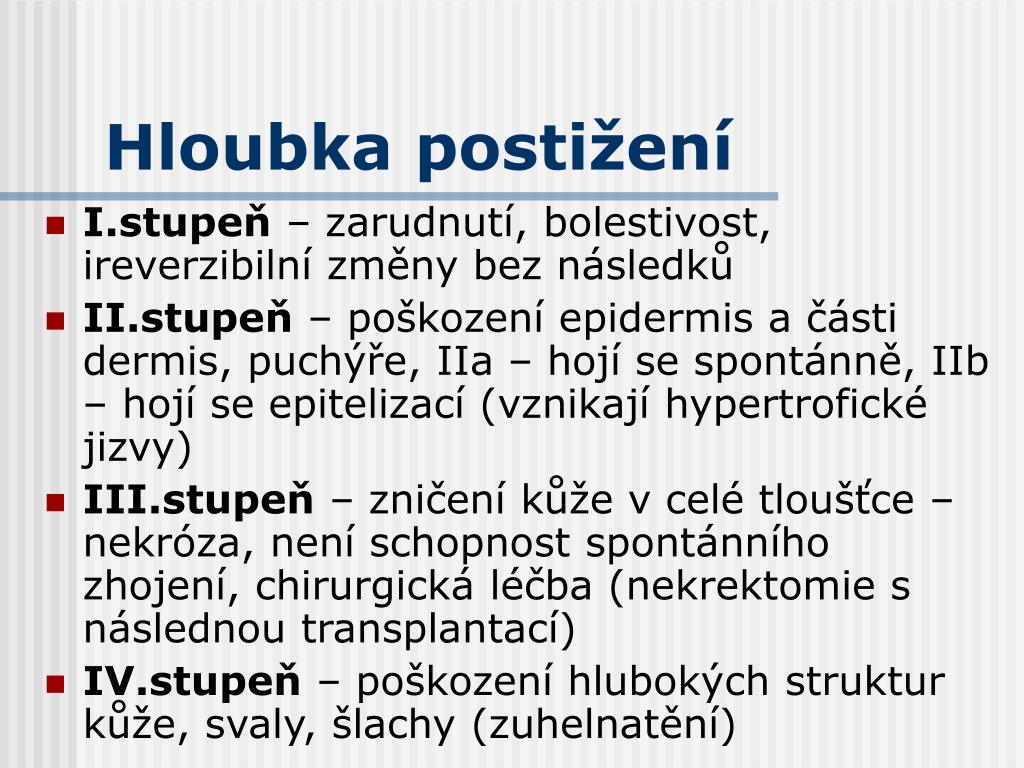 Hloubka postižení

I.stupeň – zarudnutí, bolestivost, ireverzibilní změny bez následků

II.stupeň – poškození epidermis a části dermis, puchýře, IIa – hojí se spontánně, IIb – hojí se epitelizací (vznikají hypertrofické jizvy)

III.stupeň – zničení kůže v celé tloušťce – nekróza, není schopnost spontánního zhojení, chirurgická léčba (nekrektomie s následnou transplantací)

IV.stupeň – poškození hlubokých struktur kůže, svaly, šlachy (zuhelnatění)